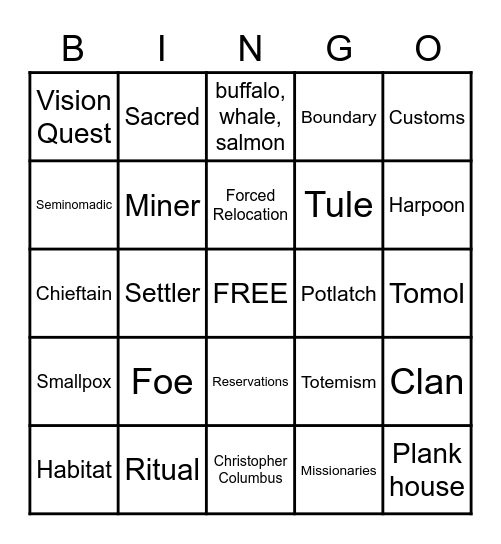 | B | I | N | G | O |
|---|---|---|---|---|
| Vision Quest | Sacred | buffalo, whale, salmon | Boundary | Customs |
| Seminomadic | Miner | Forced Relocation | Tule | Harpoon |
| Chieftain | Settler | FREE | Potlatch | Tomol |
| Smallpox | Foe | Reservations | Totemism | Clan |
| Habitat | Ritual | Christopher Columbus | Missionaries | Plank house |